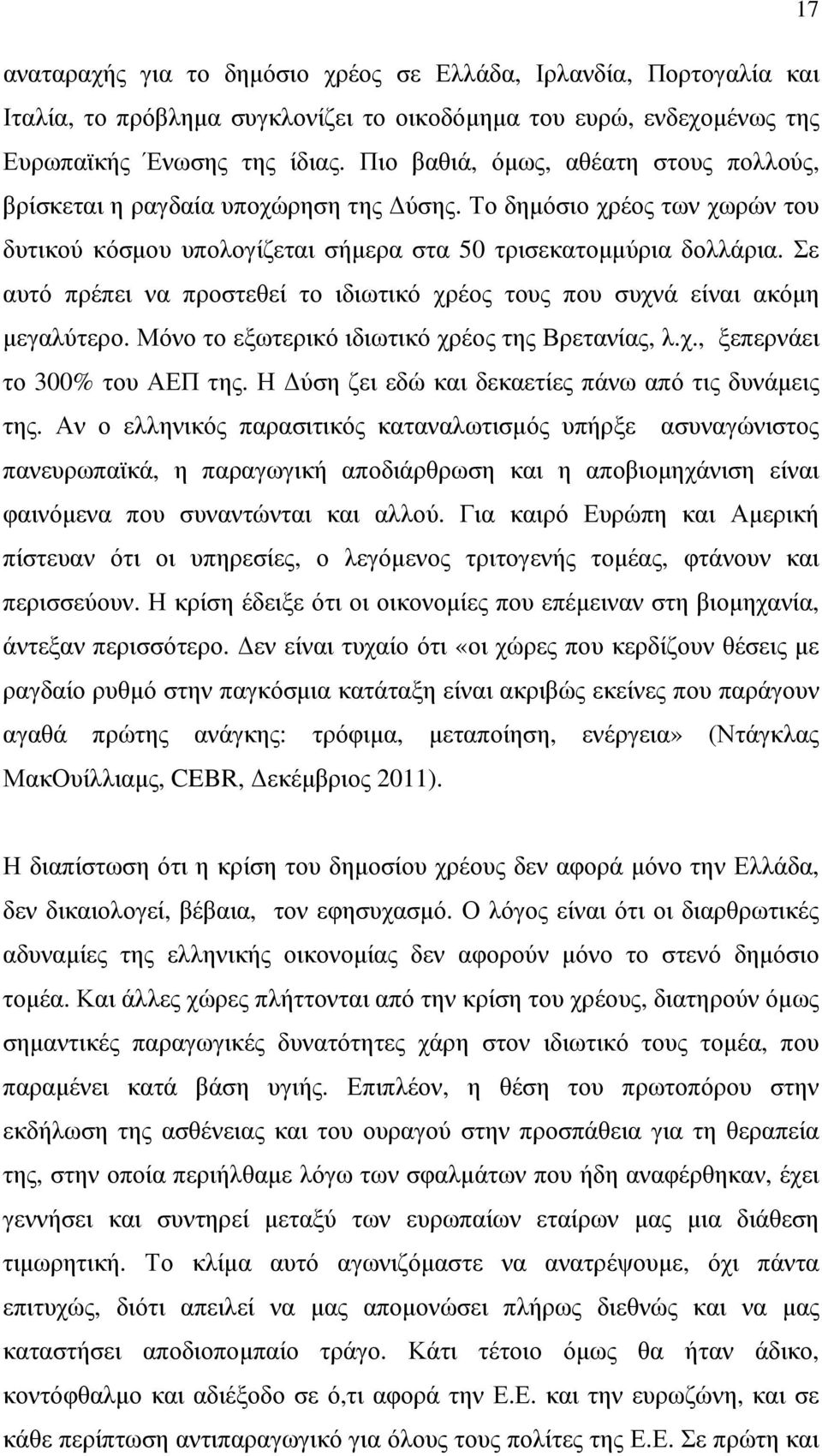 17

αναταραχής για το δημόσιο χρέος σε Ελλάδα, Ιρλανδία, Πορτογαλία και Ιταλία, το πρόβλημα συγκλονίζει το οικοδόμημα του ευρώ, ενδεχομένως της Ευρωπαϊκής Ένωσης της ίδιας. Πιο βαθιά, όμως, αθέατη στους πολλούς, βρίσκεται η ραγδαία υποχώρηση της Δύσης. Το δημόσιο χρέος των χωρών του δυτικού κόσμου υπολογίζεται σήμερα στα 50 τρισεκατομμύρια δολλάρια. Σε αυτό πρέπει να προστεθεί το ιδιωτικό χρέος τους που συχνά είναι ακόμη μεγαλύτερο. Μόνο το εξωτερικό ιδιωτικό χρέος της Βρετανίας, λ.χ., ξεπερνάει το 300% του ΑΕΠ της. Η Δύση ζει εδώ και δεκαετίες πάνω από τις δυνάμεις της. Αν ο ελληνικός παρασιτικός καταναλωτισμός υπήρξε ασυναγώνιστος πανευρωπαϊκά, η παραγωγική αποδιάρθρωση και η αποβιομηχάνιση είναι φαινόμενα που συναντώνται και αλλού. Για καιρό Ευρώπη και Αμερική πίστευαν ότι οι υπηρεσίες, ο λεγόμενος τριτογενής τομέας, φτάνουν και περισσεύουν. Η κρίση έδειξε ότι οι οικονομίες που επέμειναν στη βιομηχανία, άντεξαν περισσότερο. Δεν είναι τυχαίο ότι «οι χώρες που κερδίζουν θέσεις με ραγδαίο ρυθμό στην παγκόσμια κατάταξη είναι ακριβώς εκείνες που παράγουν αγαθά πρώτης ανάγκης: τρόφιμα, μεταποίηση, ενέργεια» (Ντάγκλας ΜακΟυίλλιαμς, CEBR, Δεκέμβριος 2011).

Η διαπίστωση ότι η κρίση του δημοσίου χρέους δεν αφορά μόνο την Ελλάδα, δεν δικαιολογεί, βέβαια, τον εφησυχασμό. Ο λόγος είναι ότι οι διαρθρωτικές αδυναμίες της ελληνικής οικονομίας δεν αφορούν μόνο το στενό δημόσιο τομέα. Και άλλες χώρες πλήττονται από την κρίση του χρέους, διατηρούν όμως σημαντικές παραγωγικές δυνατότητες χάρη στον ιδιωτικό τους τομέα, που παραμένει κατά βάση υγιής. Επιπλέον, η θέση του πρωτοπόρου στην εκδήλωση της ασθένειας και του ουραγού στην προσπάθεια για τη θεραπεία της, στην οποία περιήλθαμε λόγω των σφαλμάτων που ήδη αναφέρθηκαν, έχει γεννήσει και συντηρεί μεταξύ των ευρωπαίων εταίρων μας μια διάθεση τιμωρητική. Το κλίμα αυτό αγωνιζόμαστε να ανατρέψουμε, όχι πάντα επιτυχώς, διότι απειλεί να μας απομονώσει πλήρως διεθνώς και να μας καταστήσει αποδιοπομπαίο τράγο. Κάτι τέτοιο όμως θα ήταν άδικο, κοντόφθαλμο και αδιέξοδο σε ό,τι αφορά την Ε.Ε. και την ευρωζώνη, και σε κάθε περίπτωση αντιπαραγωγικό για όλους τους πολίτες της Ε.Ε. Σε πρώτη και